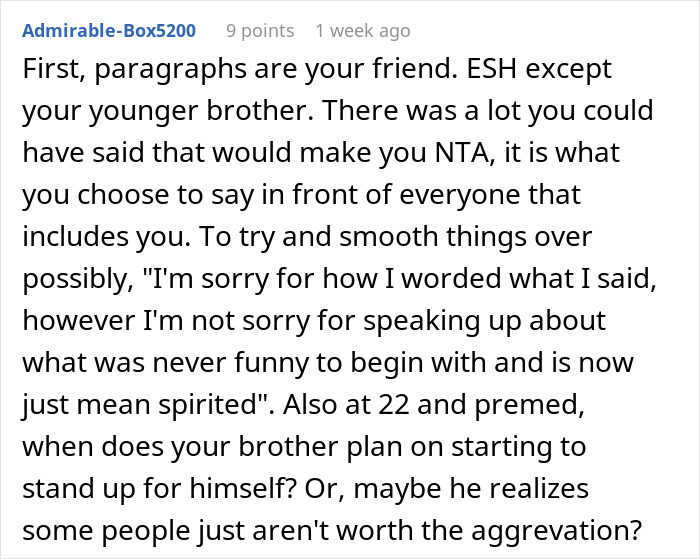 Admirable-Box5200 9 points 1 week ago

First, paragraphs are your friend. ESH except your younger brother. There was a lot you could have said that would make you NTA, it is what you choose to say in front of everyone that includes you. To try and smooth things over possibly, "I'm sorry for how I worded what I said, however I'm not sorry for speaking up about what was never funny to begin with and is now just mean spirited". Also at 22 and premed, when does your brother plan on starting to stand up for himself? Or, maybe he realizes some people just aren't worth the aggrevation?